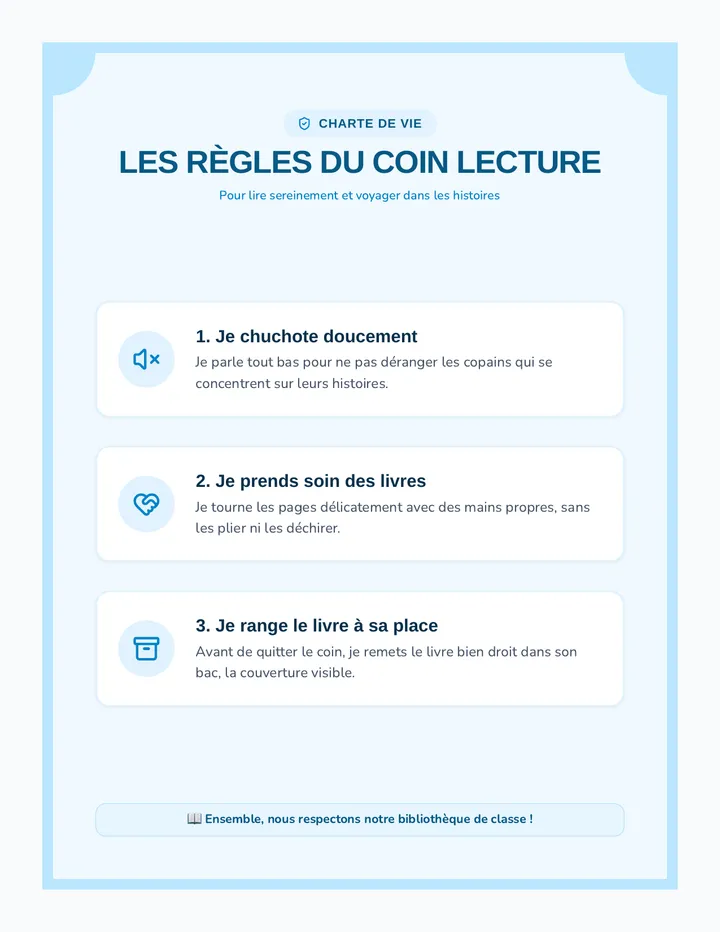 CHARTE DE VIE

LES RÈGLES DU COIN LECTURE

Pour lire sereinement et voyager dans les histoires

1. Je chuchote doucement

Je parle tout bas pour ne pas déranger les copains qui se concentrent sur leurs histoires.

2. Je prends soin des livres

Je tourne les pages délicatement avec des mains propres, sans les plier ni les déchirer.

3. Je range le livre à sa place

Avant de quitter le coin, je remets le livre bien droit dans son bac, la couverture visible.

📖 Ensemble, nous respectons notre bibliothèque de classe !